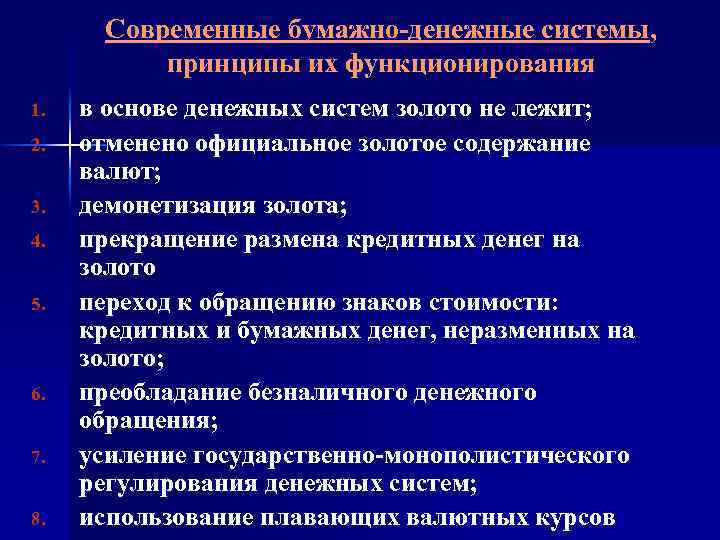 Современные бумажно-денежные системы, принципы их функционирования

1. в основе денежных систем золото не лежит;
2. отменено официальное золотое содержание валют;
3. демонетизация золота;
4. прекращение размена кредитных денег на золото
5. переход к обращению знаков стоимости: кредитных и бумажных денег, неразменных на золото;
6. преобладание безналичного денежного обращения;
7. усиление государственно-монополистического регулирования денежных систем;
8. использование плавающих валютных курсов